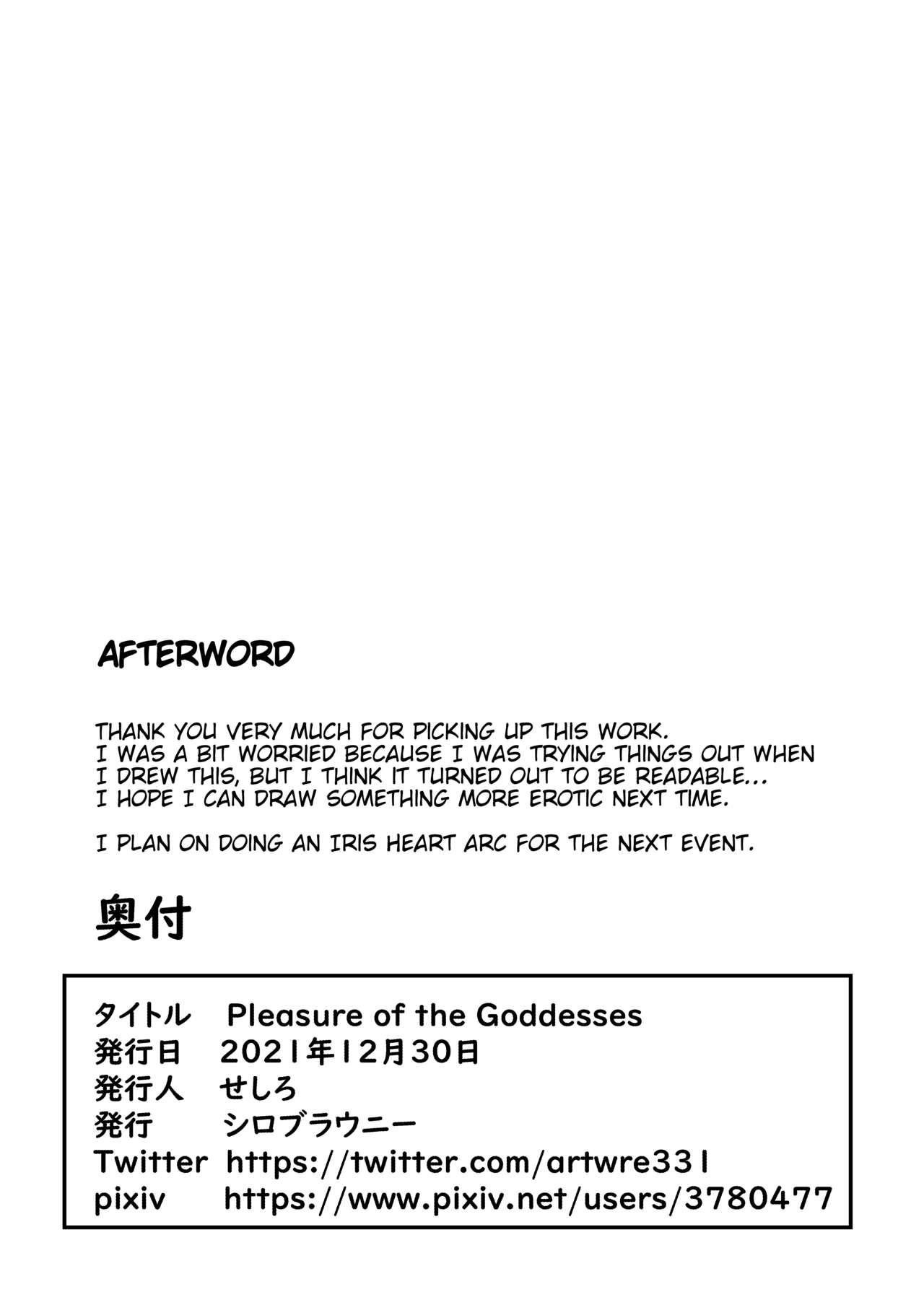 AFTERWORD

THANK YOU VERY MUCH FOR PICKING UP THIS WORK. I WAS A BIT WORRIED BECAUSE I WAS TRYING THINGS OUT WHEN I DREW THIS, BUT I THINK IT TURNED OUT TO BE READABLE... I HOPE I CAN DRAW SOMETHING MORE EROTIC NEXT TIME.

I PLAN ON DOING AN IRIS HEART ARC FOR THE NEXT EVENT.

奥付

タイトル Pleasure of the Goddesses
発行日 2021年12月30日
発行人 せしろ
発行 シロブラウニー
Twitter https://twitter.com/artwre331
pixiv https://www.pixiv.net/users/3780477